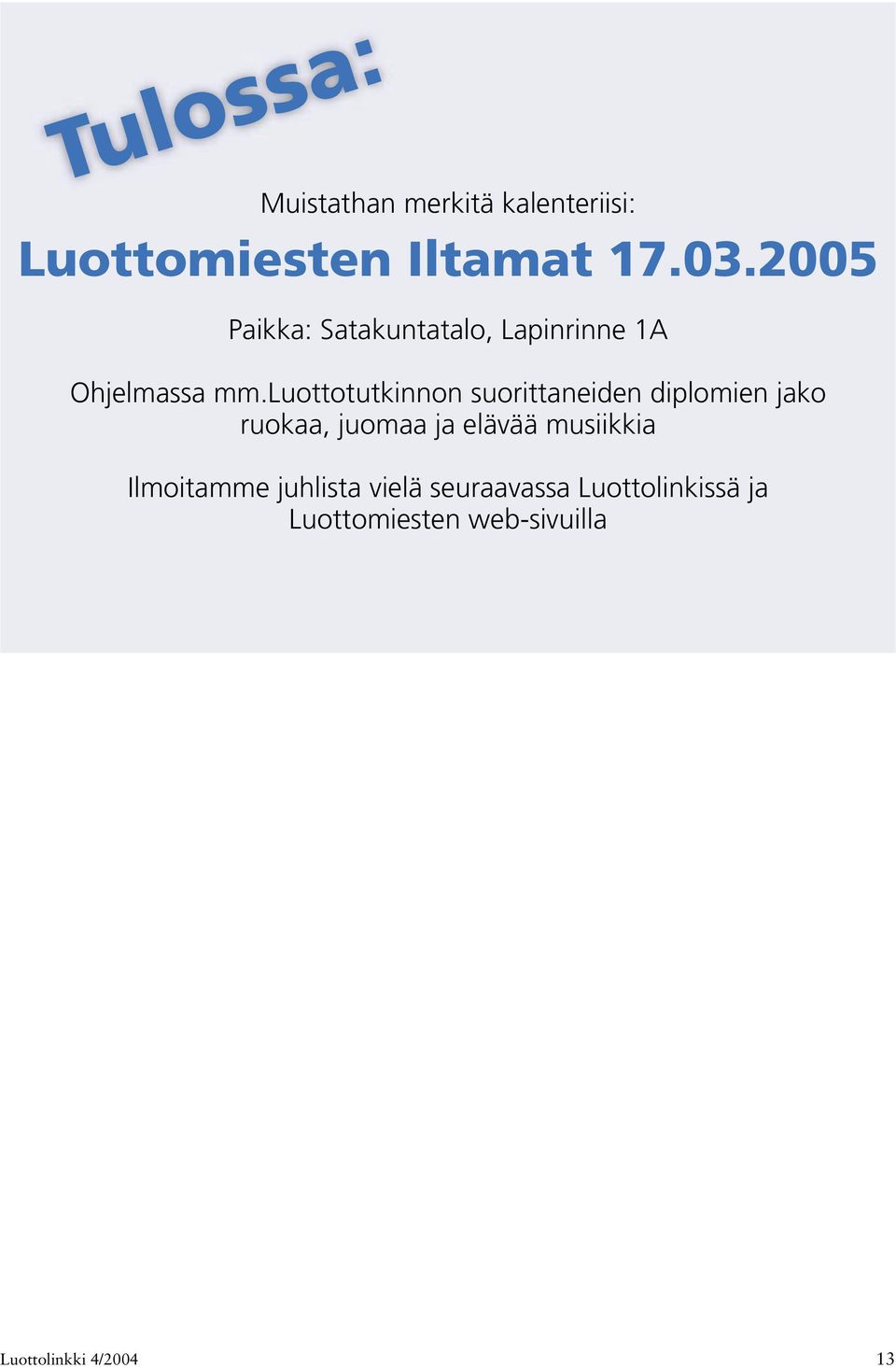 Tulossa:

Muistathan merkitä kalenteriisi:

Luottomiesten Iltamat 17.03.2005

Paikka: Satakuntatalo, Lapinrinne 1A

Ohjelmassa mm.Luottotutkinnon suorittaneiden diplomien jako ruokaa, juomaa ja elävää musiikkia

Ilmoitamme juhlista vielä seuraavassa Luottolinkissä ja Luottomiesten web-sivuilla

Luottolinkki 4/2004

13